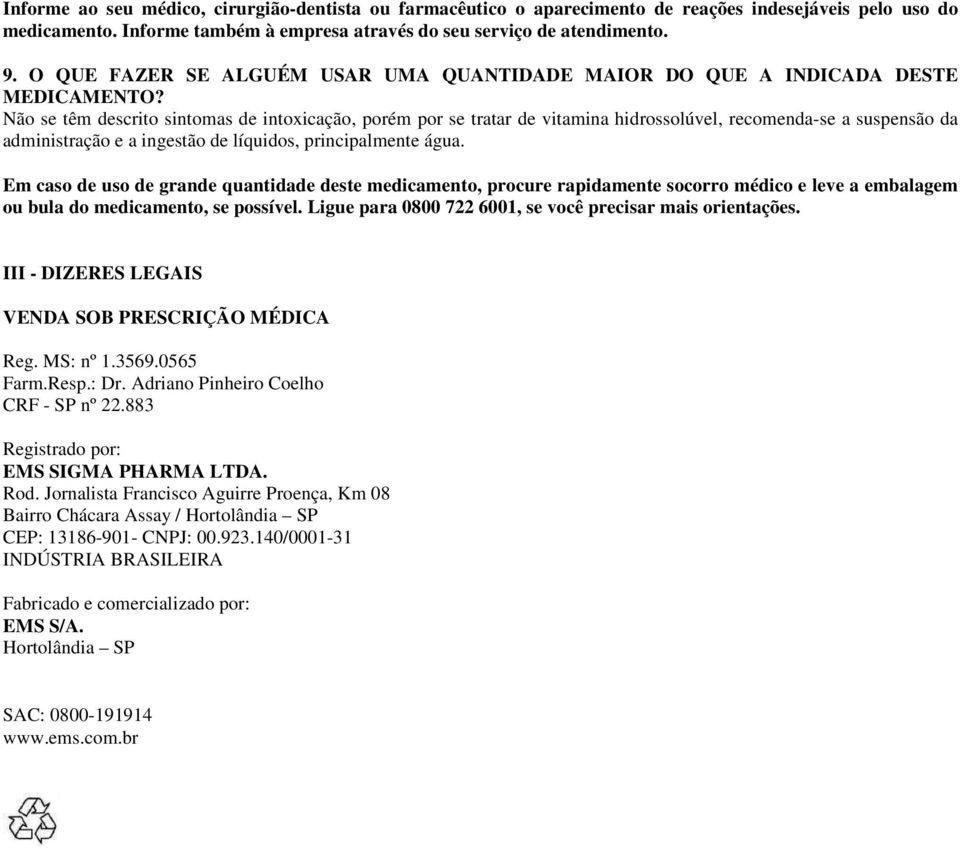 Informe ao seu médico, cirurgião-dentista ou farmacêutico o aparecimento de reações indesejáveis pelo uso do medicamento. Informe também à empresa através do seu serviço de atendimento.

9. O QUE FAZER SE ALGUÉM USAR UMA QUANTIDADE MAIOR DO QUE A INDICADA DESTE MEDICAMENTO?
Não se têm descrito sintomas de intoxicação, porém por se tratar de vitamina hidrossolúvel, recomenda-se a suspensão da administração e a ingestão de líquidos, principalmente água.

Em caso de uso de grande quantidade deste medicamento, procure rapidamente socorro médico e leve a embalagem ou bula do medicamento, se possível. Ligue para 0800 722 6001, se você precisar mais orientações.

III - DIZERES LEGAIS

VENDA SOB PRESCRIÇÃO MÉDICA

Reg. MS: nº 1.3569.0565
Farm.Resp.: Dr. Adriano Pinheiro Coelho
CRF - SP nº 22.883

Registrado por:
EMS SIGMA PHARMA LTDA.
Rod. Jornalista Francisco Aguirre Proença, Km 08
Bairro Chácara Assay / Hortolândia – SP
CEP: 13186-901- CNPJ: 00.923.140/0001-31
INDÚSTRIA BRASILEIRA

Fabricado e comercializado por:
EMS S/A.
Hortolândia – SP

SAC: 0800-191914
www.ems.com.br